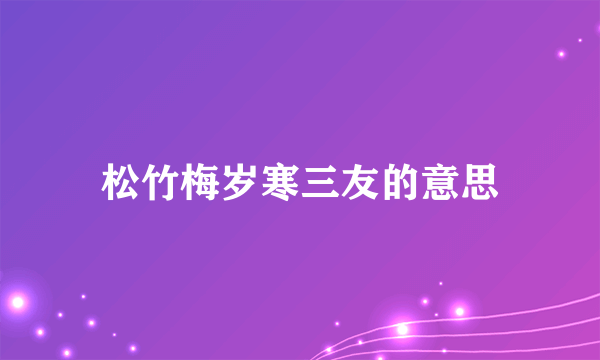 松竹梅岁寒三友的意思